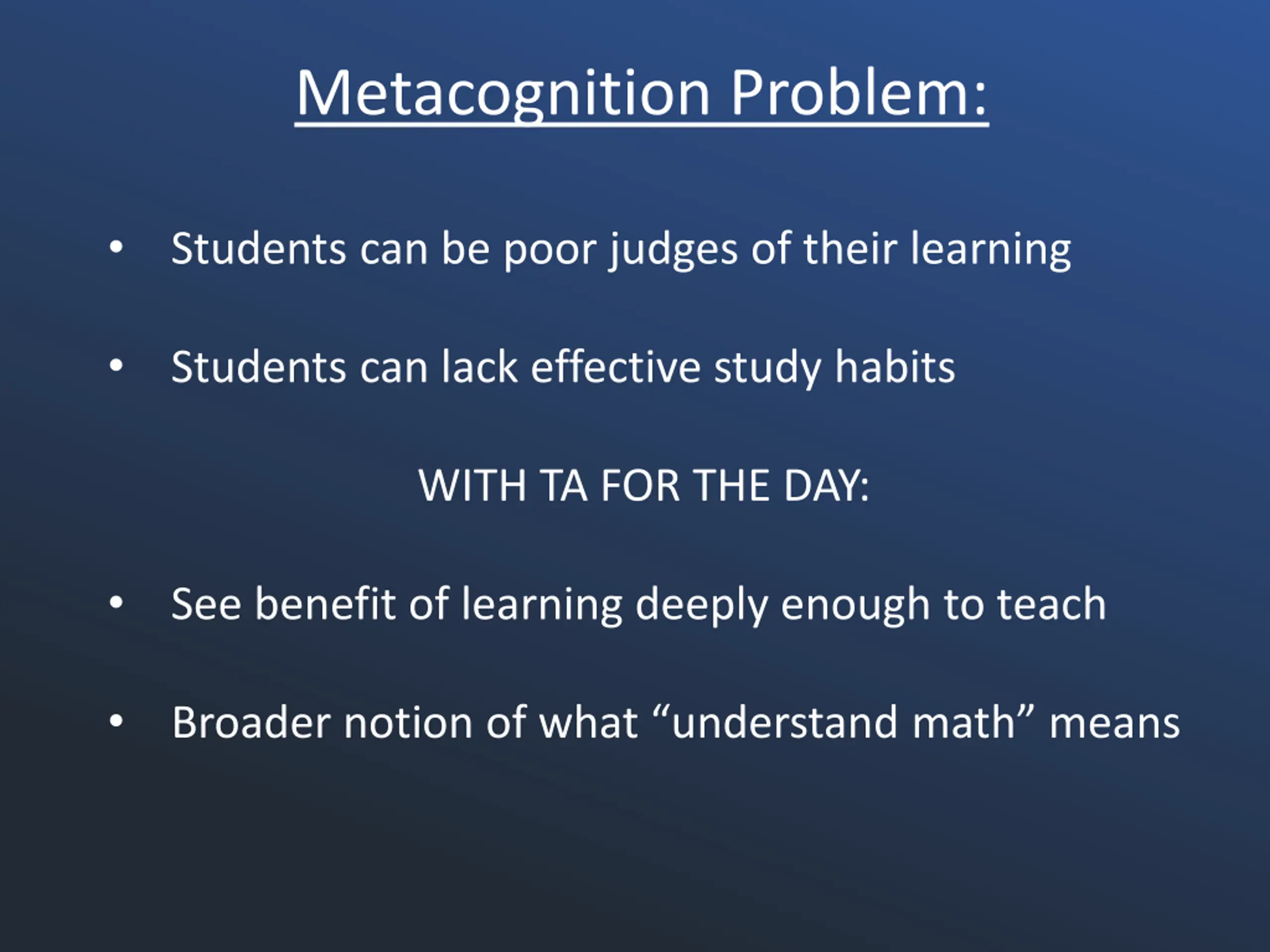 Metacognition Problem:

• Students can be poor judges of their learning

• Students can lack effective study habits

WITH TA FOR THE DAY:

• See benefit of learning deeply enough to teach

• Broader notion of what “understand math” means